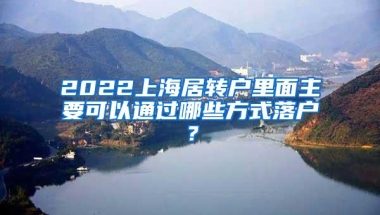 2022上海居转户里面主要可以通过哪些方式落户？